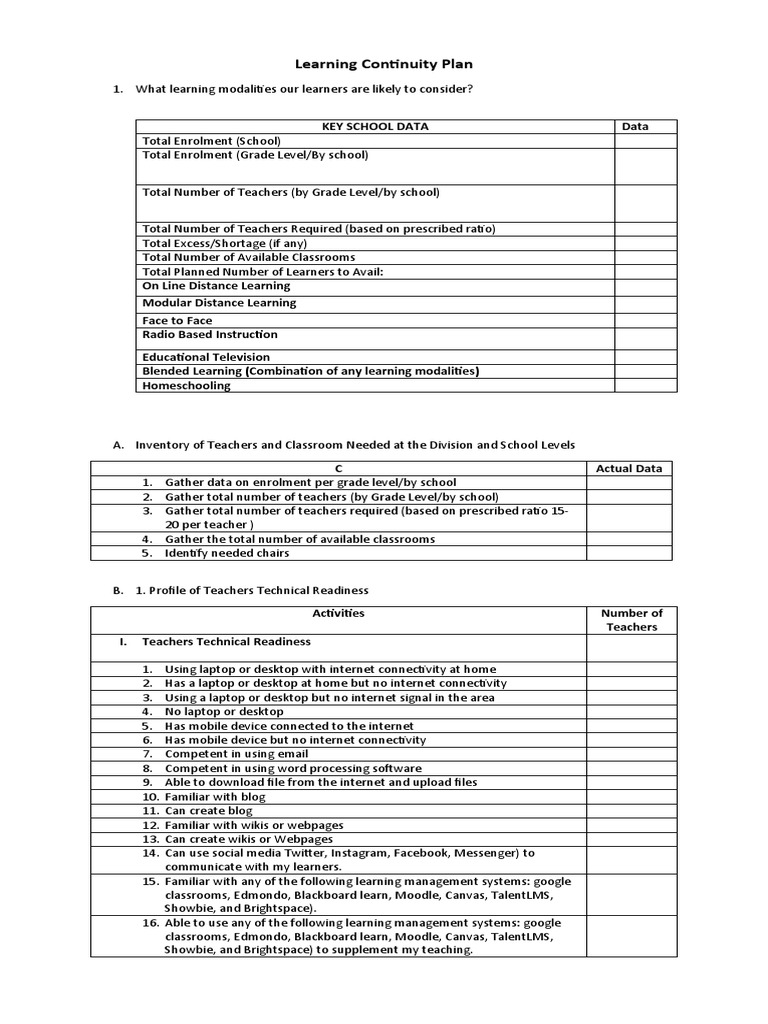 Learning Continuity Plan

1. What learning modalities our learners are likely to consider?

| KEY SCHOOL DATA | Data |
|---|---|
| Total Enrolment (School) | |
| Total Enrolment (Grade Level/By school) | |
| Total Number of Teachers (by Grade Level/by school) | |
| Total Number of Teachers Required (based on prescribed ratio) | |
| Total Excess/Shortage (if any) | |
| Total Number of Available Classrooms | |
| Total Planned Number of Learners to Avail: | |
| On Line Distance Learning | |
| Modular Distance Learning | |
| Face to Face | |
| Radio Based Instruction | |
| Educational Television | |
| Blended Learning (Combination of any learning modalities) | |
| Homeschooling | |

A. Inventory of Teachers and Classroom Needed at the Division and School Levels

| C | Actual Data |
|---|---|
| 1. Gather data on enrolment per grade level/by school | |
| 2. Gather total number of teachers (by Grade Level/by school) | |
| 3. Gather total number of teachers required (based on prescribed ratio 15-20 per teacher ) | |
| 4. Gather the total number of available classrooms | |
| 5. Identify needed chairs | |

B. 1. Profile of Teachers Technical Readiness

| Activities | Number of Teachers |
|---|---|
| I. Teachers Technical Readiness | |
| 1. Using laptop or desktop with internet connectivity at home | |
| 2. Has a laptop or desktop at home but no internet connectivity | |
| 3. Using a laptop or desktop but no internet signal in the area | |
| 4. No laptop or desktop | |
| 5. Has mobile device connected to the internet | |
| 6. Has mobile device but no internet connectivity | |
| 7. Competent in using email | |
| 8. Competent in using word processing software | |
| 9. Able to download file from the internet and upload files | |
| 10. Familiar with blog | |
| 11. Can create blog | |
| 12. Familiar with wikis or webpages | |
| 13. Can create wikis or Webpages | |
| 14. Can use social media Twitter, Instagram, Facebook, Messenger) to communicate with my learners. | |
| 15. Familiar with any of the following learning management systems: google classrooms, Edmondo, Blackboard learn, Moodle, Canvas, TalentLMS, Showbie, and Brightspace). | |
| 16. Able to use any of the following learning management systems: google classrooms, Edmondo, Blackboard learn, Moodle, Canvas, TalentLMS, Showbie, and Brightspace) to supplement my teaching. | |